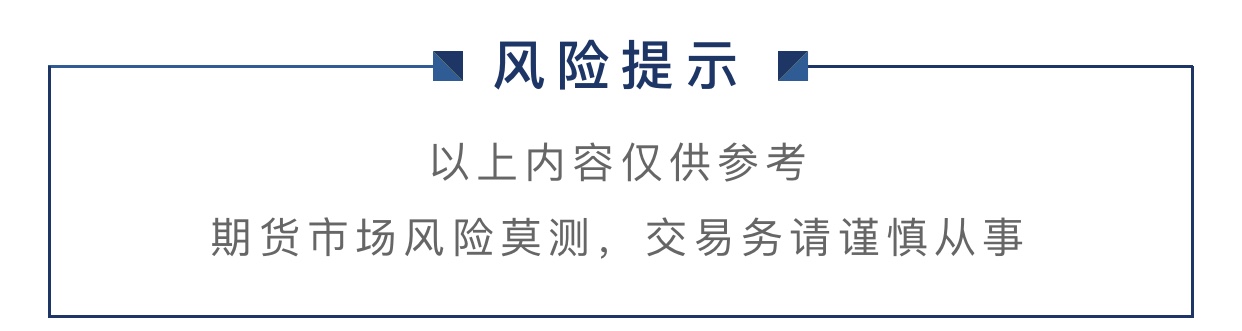 风险提示

以上内容仅供参考

期货市场风险莫测，交易务请谨慎从事